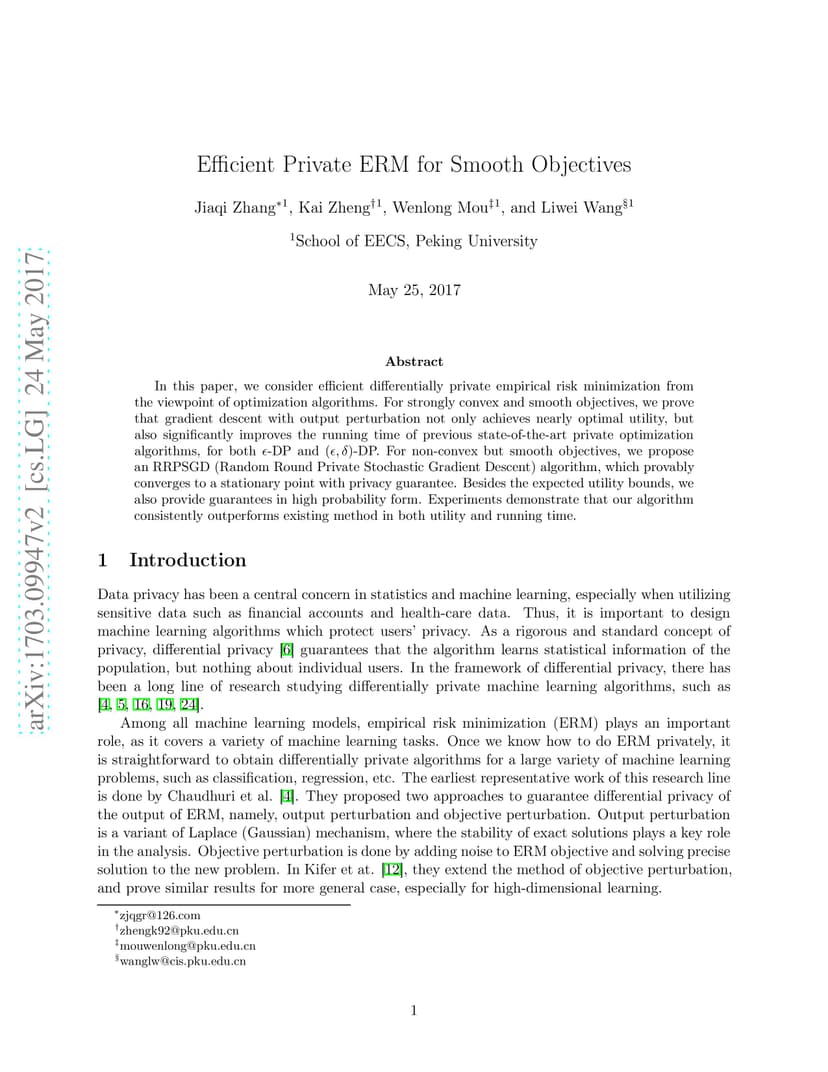 arXiv:1703.09947v2 [cs.LG] 24 May 2017

Efficient Private ERM for Smooth Objectives

Jiaqi Zhang$^{*1}$, Kai Zheng$^{\dagger 1}$, Wenlong Mou$^{\ddagger 1}$, and Liwei Wang$^{\S 1}$

$^1$School of EECS, Peking University

May 25, 2017

Abstract

In this paper, we consider efficient differentially private empirical risk minimization from the viewpoint of optimization algorithms. For strongly convex and smooth objectives, we prove that gradient descent with output perturbation not only achieves nearly optimal utility, but also significantly improves the running time of previous state-of-the-art private optimization algorithms, for both $\epsilon$-DP and $(\epsilon, \delta)$-DP. For non-convex but smooth objectives, we propose an RRPSGD (Random Round Private Stochastic Gradient Descent) algorithm, which provably converges to a stationary point with privacy guarantee. Besides the expected utility bounds, we also provide guarantees in high probability form. Experiments demonstrate that our algorithm consistently outperforms existing method in both utility and running time.

1 Introduction

Data privacy has been a central concern in statistics and machine learning, especially when utilizing sensitive data such as financial accounts and health-care data. Thus, it is important to design machine learning algorithms which protect users' privacy. As a rigorous and standard concept of privacy, differential privacy [6] guarantees that the algorithm learns statistical information of the population, but nothing about individual users. In the framework of differential privacy, there has been a long line of research studying differentially private machine learning algorithms, such as [4, 5, 16, 19, 24].

Among all machine learning models, empirical risk minimization (ERM) plays an important role, as it covers a variety of machine learning tasks. Once we know how to do ERM privately, it is straightforward to obtain differentially private algorithms for a large variety of machine learning problems, such as classification, regression, etc. The earliest representative work of this research line is done by Chaudhuri et al. [4]. They proposed two approaches to guarantee differential privacy of the output of ERM, namely, output perturbation and objective perturbation. Output perturbation is a variant of Laplace (Gaussian) mechanism, where the stability of exact solutions plays a key role in the analysis. Objective perturbation is done by adding noise to ERM objective and solving precise solution to the new problem. In Kifer et at. [12], they extend the method of objective perturbation, and prove similar results for more general case, especially for high-dimensional learning.

$^*$zjqgr@126.com
$^\dagger$zhengk92@pku.edu.cn
$^\ddagger$mouwenlong@pku.edu.cn
$^\S$wanglw@cis.pku.edu.cn

1